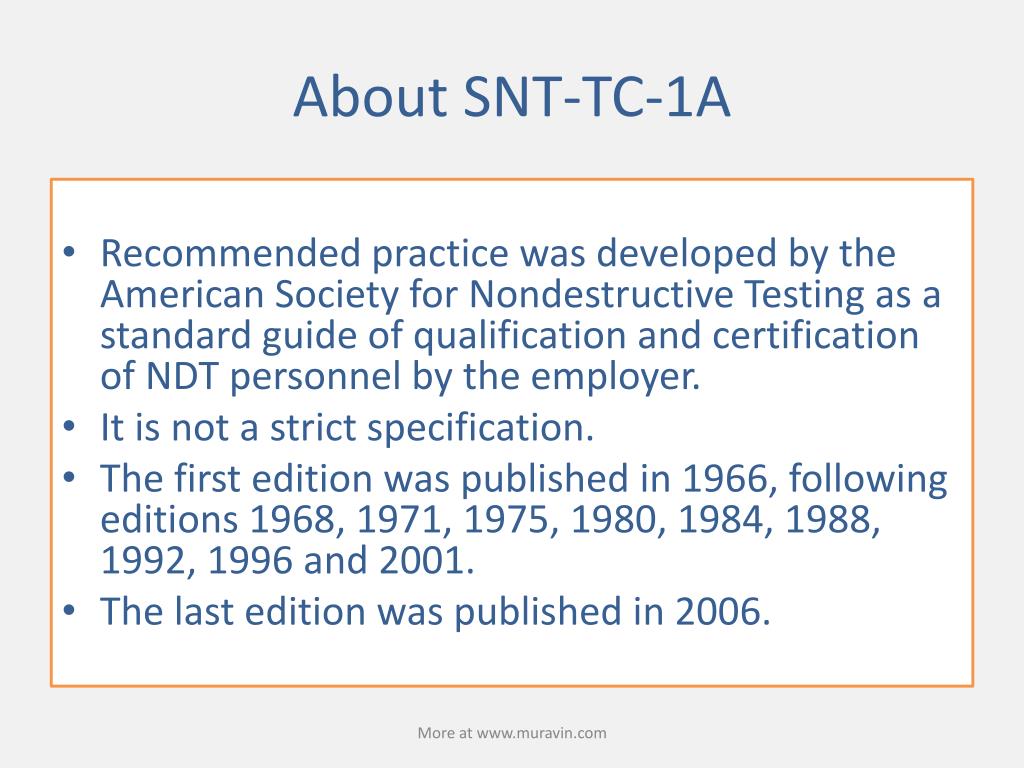 About SNT-TC-1A

• Recommended practice was developed by the American Society for Nondestructive Testing as a standard guide of qualification and certification of NDT personnel by the employer.
• It is not a strict specification.
• The first edition was published in 1966, following editions 1968, 1971, 1975, 1980, 1984, 1988, 1992, 1996 and 2001.
• The last edition was published in 2006.

More at www.muravin.com